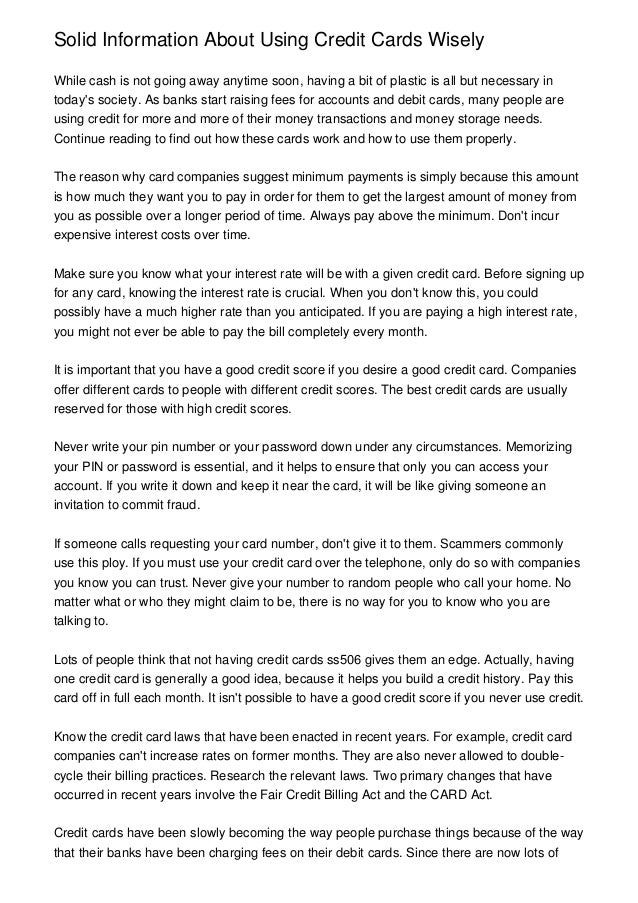 Solid Information About Using Credit Cards Wisely

While cash is not going away anytime soon, having a bit of plastic is all but necessary in today's society. As banks start raising fees for accounts and debit cards, many people are using credit for more and more of their money transactions and money storage needs. Continue reading to find out how these cards work and how to use them properly.

The reason why card companies suggest minimum payments is simply because this amount is how much they want you to pay in order for them to get the largest amount of money from you as possible over a longer period of time. Always pay above the minimum. Don't incur expensive interest costs over time.

Make sure you know what your interest rate will be with a given credit card. Before signing up for any card, knowing the interest rate is crucial. When you don't know this, you could possibly have a much higher rate than you anticipated. If you are paying a high interest rate, you might not ever be able to pay the bill completely every month.

It is important that you have a good credit score if you desire a good credit card. Companies offer different cards to people with different credit scores. The best credit cards are usually reserved for those with high credit scores.

Never write your pin number or your password down under any circumstances. Memorizing your PIN or password is essential, and it helps to ensure that only you can access your account. If you write it down and keep it near the card, it will be like giving someone an invitation to commit fraud.

If someone calls requesting your card number, don't give it to them. Scammers commonly use this ploy. If you must use your credit card over the telephone, only do so with companies you know you can trust. Never give your number to random people who call your home. No matter what or who they might claim to be, there is no way for you to know who you are talking to.

Lots of people think that not having credit cards ss506 gives them an edge. Actually, having one credit card is generally a good idea, because it helps you build a credit history. Pay this card off in full each month. It isn't possible to have a good credit score if you never use credit.

Know the credit card laws that have been enacted in recent years. For example, credit card companies can't increase rates on former months. They are also never allowed to double-cycle their billing practices. Research the relevant laws. Two primary changes that have occurred in recent years involve the Fair Credit Billing Act and the CARD Act.

Credit cards have been slowly becoming the way people purchase things because of the way that their banks have been charging fees on their debit cards. Since there are now lots of